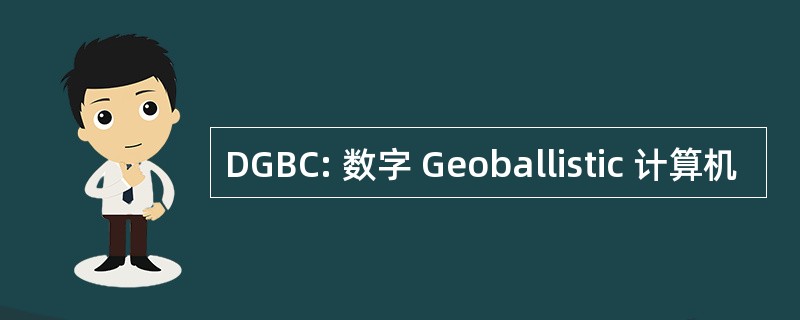 DGBC: 数字 Geoballistic 计算机